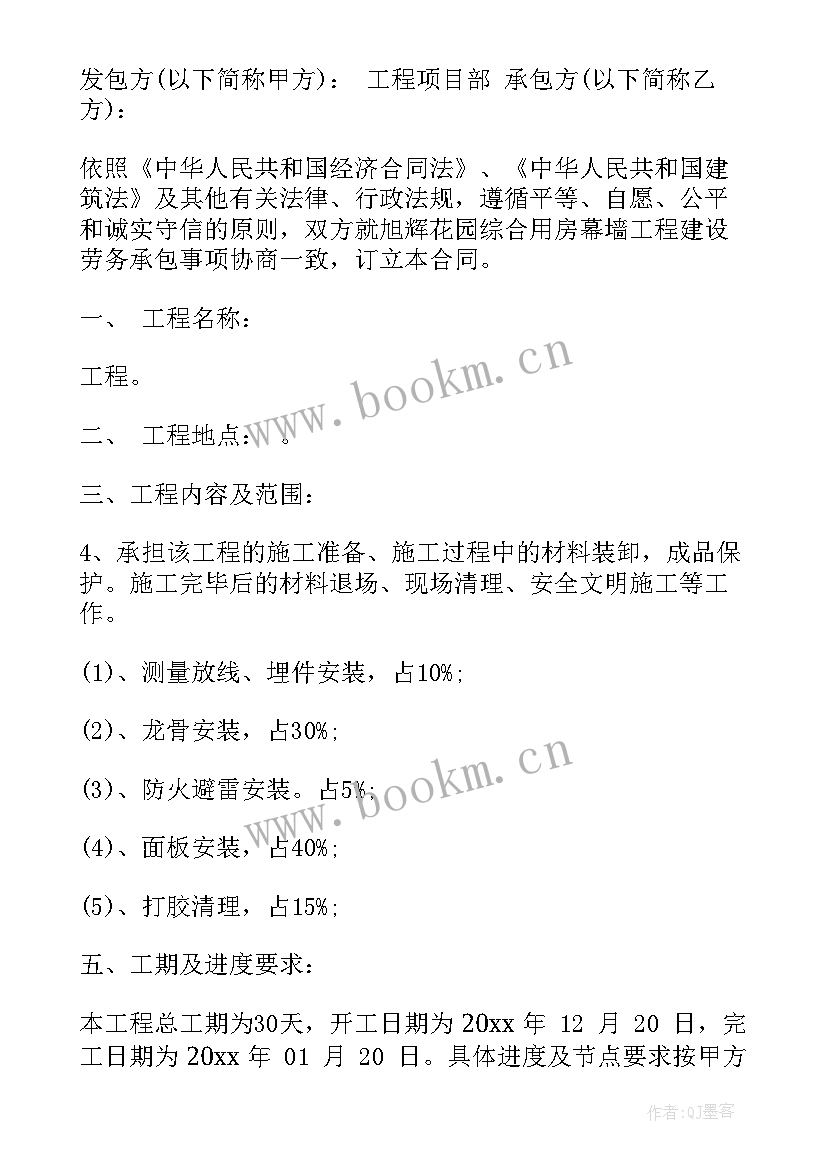 发包方(以下简称甲方)：　工程项目部 承包方(以下简称乙方)：

依照《中华人民共和国经济合同法》、《中华人民共和国建筑法》及其他有关法律、行政法规，遵循平等、自愿、公平和诚实守信的原则，双方就旭辉花园综合用房幕墙工程建设劳务承包事项协商一致，订立本合同。

一、　工程名称：

工程。

二、　工程地点：　。

三、工程内容及范围：

4、承担该工程的施工准备、施工过程中的材料装卸，成品保护。施工完毕后的材料退场、现场清理、安全文明施工等工作。

(1)、测量放线、埋件安装，占10%;

(2)、龙骨安装，占30%;

(3)、防火避雷安装。占5%;

(4)、面板安装，占40%;

(5)、打胶清理，占15%;

五、工期及进度要求：

本工程总工期为30天，开工日期为 20xx 年 12 月 20 日，完工日期为 20xx 年 01 月 20 日。具体进度及节点要求按甲方

www.bookm.cn

www.bookm.cn

作者:QJ墨客